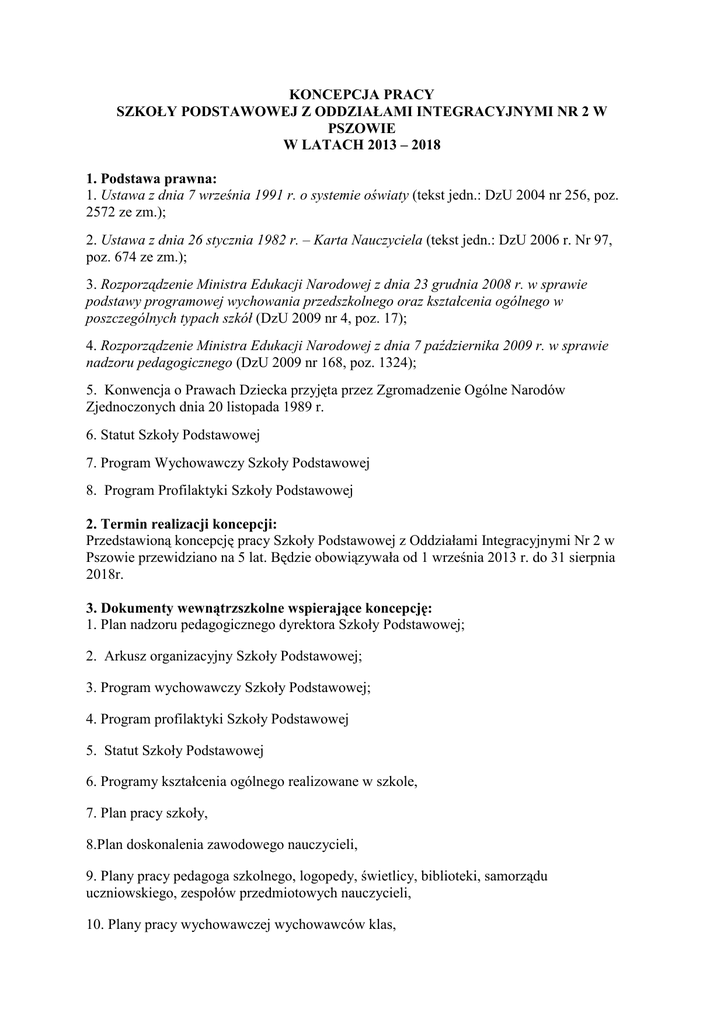 KONCEPCJA PRACY
SZKOŁY PODSTAWOWEJ Z ODDZIAŁAMI INTEGRACYJNYMI NR 2 W PSZOWIE
W LATACH 2013 – 2018

1. Podstawa prawna:
1. Ustawa z dnia 7 września 1991 r. o systemie oświaty (tekst jedn.: DzU 2004 nr 256, poz. 2572 ze zm.);

2. Ustawa z dnia 26 stycznia 1982 r. – Karta Nauczyciela (tekst jedn.: DzU 2006 r. Nr 97, poz. 674 ze zm.);

3. Rozporządzenie Ministra Edukacji Narodowej z dnia 23 grudnia 2008 r. w sprawie podstawy programowej wychowania przedszkolnego oraz kształcenia ogólnego w poszczególnych typach szkół (DzU 2009 nr 4, poz. 17);

4. Rozporządzenie Ministra Edukacji Narodowej z dnia 7 października 2009 r. w sprawie nadzoru pedagogicznego (DzU 2009 nr 168, poz. 1324);

5. Konwencja o Prawach Dziecka przyjęta przez Zgromadzenie Ogólne Narodów Zjednoczonych dnia 20 listopada 1989 r.

6. Statut Szkoły Podstawowej

7. Program Wychowawczy Szkoły Podstawowej

8. Program Profilaktyki Szkoły Podstawowej

2. Termin realizacji koncepcji:
Przedstawioną koncepcję pracy Szkoły Podstawowej z Oddziałami Integracyjnymi Nr 2 w Pszowie przewidziano na 5 lat. Będzie obowiązywała od 1 września 2013 r. do 31 sierpnia 2018r.

3. Dokumenty wewnątrzszkolne wspierające koncepcję:
1. Plan nadzoru pedagogicznego dyrektora Szkoły Podstawowej;

2. Arkusz organizacyjny Szkoły Podstawowej;

3. Program wychowawczy Szkoły Podstawowej;

4. Program profilaktyki Szkoły Podstawowej

5. Statut Szkoły Podstawowej

6. Programy kształcenia ogólnego realizowane w szkole,

7. Plan pracy szkoły,

8.Plan doskonalenia zawodowego nauczycieli,

9. Plany pracy pedagoga szkolnego, logopedy, świetlicy, biblioteki, samorządu uczniowskiego, zespołów przedmiotowych nauczycieli,

10. Plany pracy wychowawczej wychowawców klas,